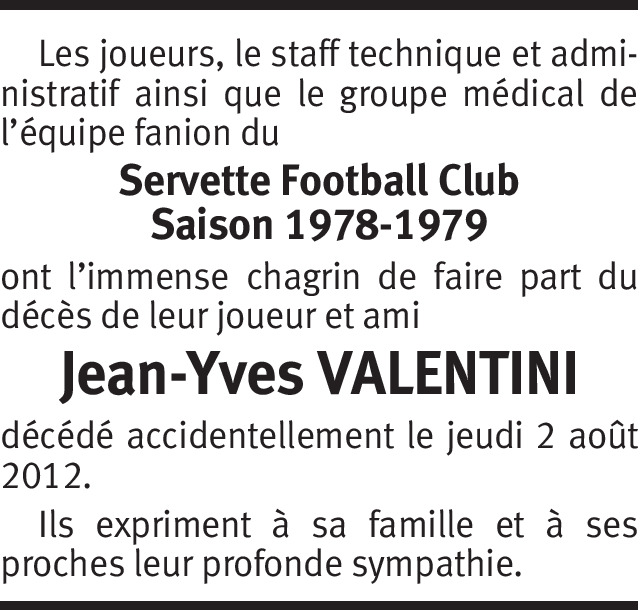 Les joueurs, le staff technique et administratif ainsi que le groupe médical de l'équipe fanion du

Servette Football Club
Saison 1978-1979

ont l'immense chagrin de faire part du décès de leur joueur et ami

Jean-Yves VALENTINI

décédé accidentellement le jeudi 2 août 2012.

Ils expriment à sa famille et à ses proches leur profonde sympathie.